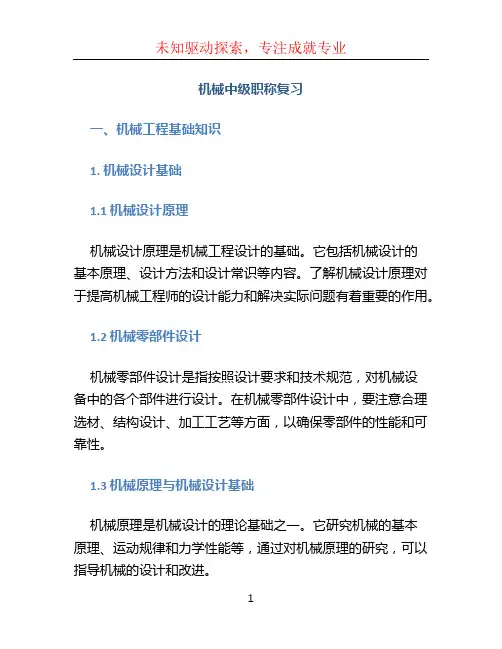 未知驱动探索，专注成就专业

机械中级职称复习

一、机械工程基础知识

1. 机械设计基础

1.1 机械设计原理

机械设计原理是机械工程设计的基础。它包括机械设计的基本原理、设计方法和设计常识等内容。了解机械设计原理对于提高机械工程师的设计能力和解决实际问题有着重要的作用。

1.2 机械零部件设计

机械零部件设计是指按照设计要求和技术规范，对机械设备中的各个部件进行设计。在机械零部件设计中，要注意合理选材、结构设计、加工工艺等方面，以确保零部件的性能和可靠性。

1.3 机械原理与机械设计基础

机械原理是机械设计的理论基础之一。它研究机械的基本原理、运动规律和力学性能等，通过对机械原理的研究，可以指导机械的设计和改进。

1